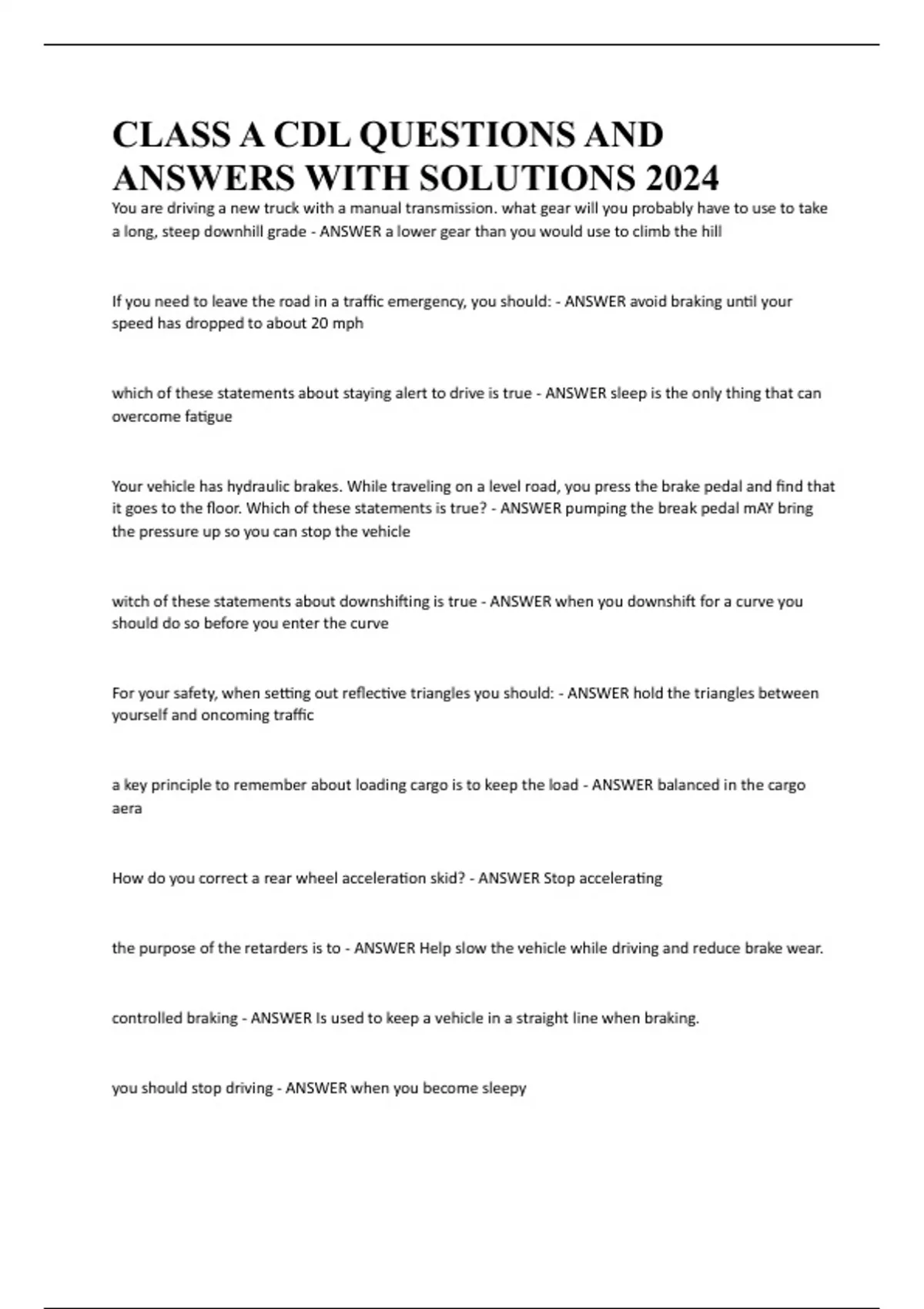 CLASS A CDL QUESTIONS AND ANSWERS WITH SOLUTIONS 2024

You are driving a new truck with a manual transmission. what gear will you probably have to use to take a long, steep downhill grade - ANSWER a lower gear than you would use to climb the hill

If you need to leave the road in a traffic emergency, you should: - ANSWER avoid braking until your speed has dropped to about 20 mph

which of these statements about staying alert to drive is true - ANSWER sleep is the only thing that can overcome fatigue

Your vehicle has hydraulic brakes. While traveling on a level road, you press the brake pedal and find that it goes to the floor. Which of these statements is true? - ANSWER pumping the break pedal mAY bring the pressure up so you can stop the vehicle

witch of these statements about downshifting is true - ANSWER when you downshift for a curve you should do so before you enter the curve

For your safety, when setting out reflective triangles you should: - ANSWER hold the triangles between yourself and oncoming traffic

a key principle to remember about loading cargo is to keep the load - ANSWER balanced in the cargo aera

How do you correct a rear wheel acceleration skid? - ANSWER Stop accelerating

the purpose of the retarders is to - ANSWER Help slow the vehicle while driving and reduce brake wear.

controlled braking - ANSWER Is used to keep a vehicle in a straight line when braking.

you should stop driving - ANSWER when you become sleepy